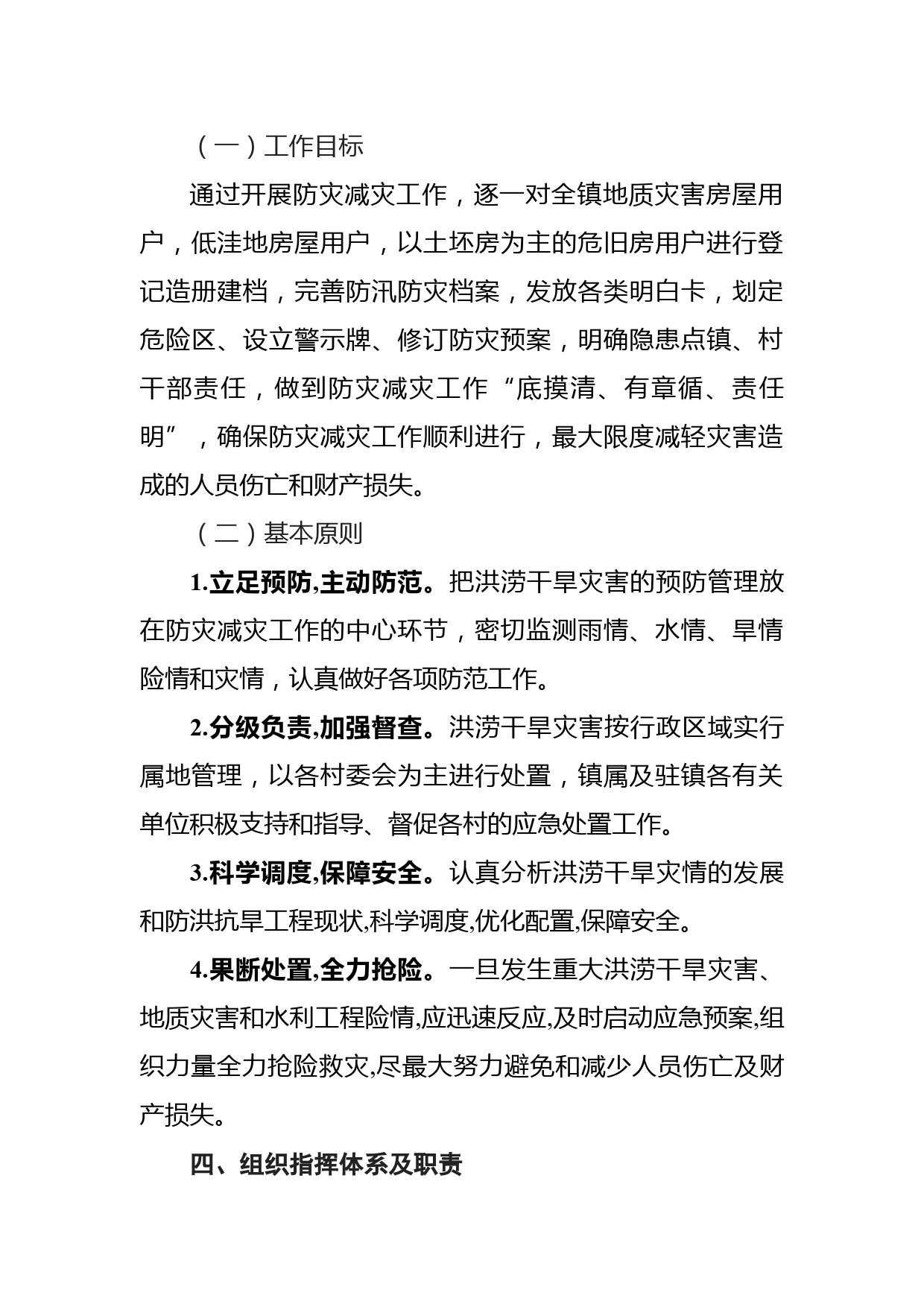 （一）工作目标

通过开展防灾减灾工作，逐一对全镇地质灾害房屋用户，低洼地房屋用户，以土坯房为主的危旧房用户进行登记造册建档，完善防汛防灾档案，发放各类明白卡，划定危险区、设立警示牌、修订防灾预案，明确隐患点镇、村干部责任，做到防灾减灾工作“底摸清、有章循、责任明”，确保防灾减灾工作顺利进行，最大限度减轻灾害造成的人员伤亡和财产损失。

（二）基本原则

1.立足预防,主动防范。把洪涝干旱灾害的预防管理放在防灾减灾工作的中心环节，密切监测雨情、水情、旱情险情和灾情，认真做好各项防范工作。

2.分级负责,加强督查。洪涝干旱灾害按行政区域实行属地管理，以各村委会为主进行处置，镇属及驻镇各有关单位积极支持和指导、督促各村的应急处置工作。

3.科学调度,保障安全。认真分析洪涝干旱灾情的发展和防洪抗旱工程现状,科学调度,优化配置,保障安全。

4.果断处置,全力抢险。一旦发生重大洪涝干旱灾害、地质灾害和水利工程险情,应迅速反应,及时启动应急预案,组织力量全力抢险救灾,尽最大努力避免和减少人员伤亡及财产损失。

四、组织指挥体系及职责